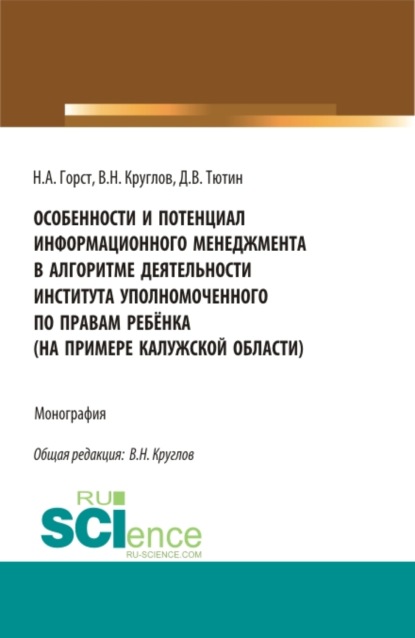 Н.А. Горст, В.Н. Круглов, Д.В. Тютин

ОСОБЕННОСТИ И ПОТЕНЦИАЛ ИНФОРМАЦИОННОГО МЕНЕДЖМЕНТА В АЛГОРИТМЕ ДЕЯТЕЛЬНОСТИ ИНСТИТУТА УПОЛНОМОЧЕННОГО ПО ПРАВАМ РЕБЁНКА (НА ПРИМЕРЕ КАЛУЖСКОЙ ОБЛАСТИ)

Монография

Общая редакция: В.Н. Круглов

RU SCIence RU-SCIENCE.COM